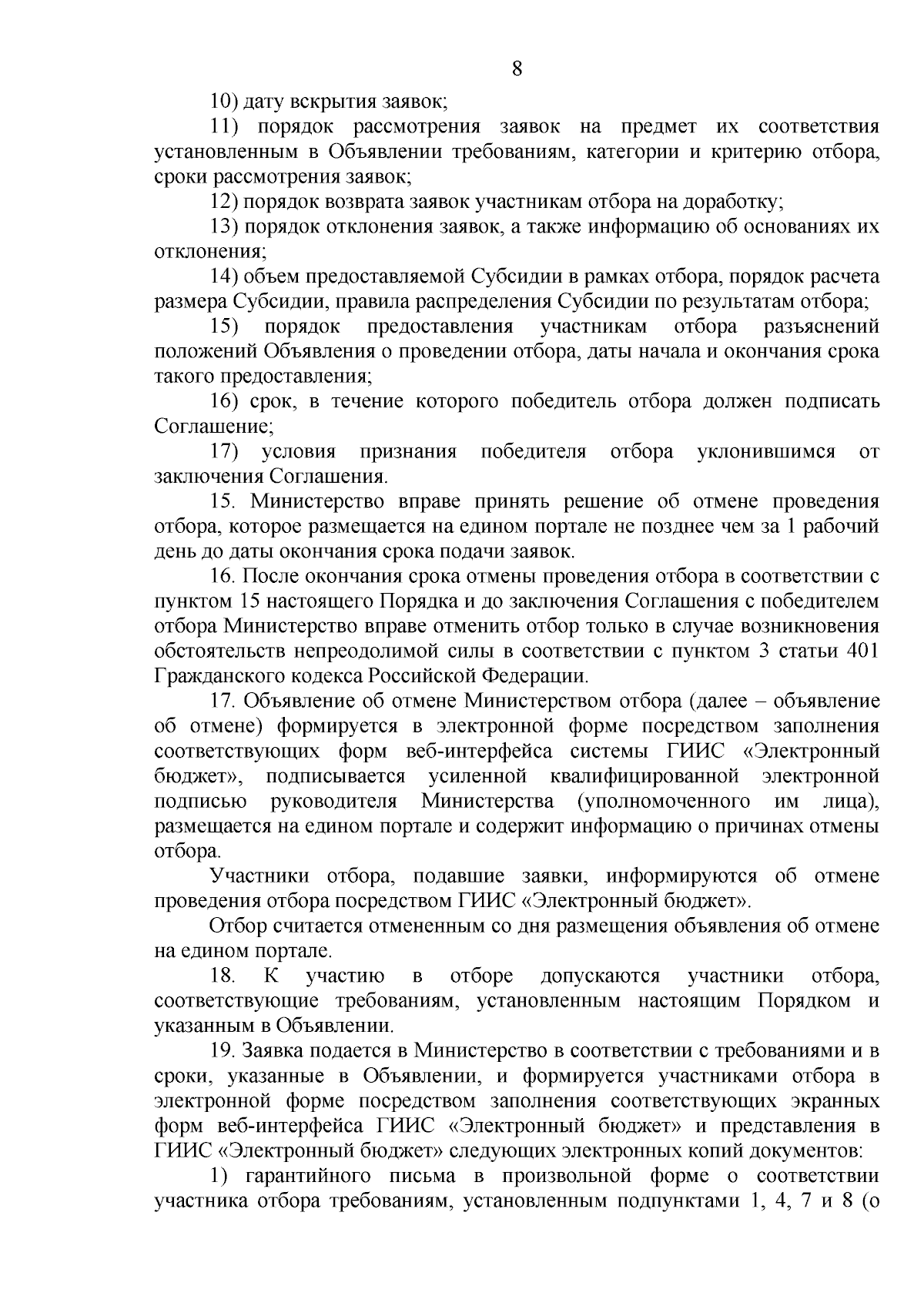 8

10) дату вскрытия заявок;

11) порядок рассмотрения заявок на предмет их соответствия установленным в Объявлении требованиям, категории и критерию отбора, сроки рассмотрения заявок;

12) порядок возврата заявок участникам отбора на доработку;

13) порядок отклонения заявок, а также информацию об основаниях их отклонения;

14) объем предоставляемой Субсидии в рамках отбора, порядок расчета размера Субсидии, правила распределения Субсидии по результатам отбора;

15) порядок предоставления участникам отбора разъяснений положений Объявления о проведении отбора, даты начала и окончания срока такого предоставления;

16) срок, в течение которого победитель отбора должен подписать Соглашение;

17) условия признания победителя отбора уклонившимся от заключения Соглашения.

15. Министерство вправе принять решение об отмене проведения отбора, которое размещается на едином портале не позднее чем за 1 рабочий день до даты окончания срока подачи заявок.

16. После окончания срока отмены проведения отбора в соответствии с пунктом 15 настоящего Порядка и до заключения Соглашения с победителем отбора Министерство вправе отменить отбор только в случае возникновения обстоятельств непреодолимой силы в соответствии с пунктом 3 статьи 401 Гражданского кодекса Российской Федерации.

17. Объявление об отмене Министерством отбора (далее – объявление об отмене) формируется в электронной форме посредством заполнения соответствующих форм веб-интерфейса системы ГИИС «Электронный бюджет», подписывается усиленной квалифицированной электронной подписью руководителя Министерства (уполномоченного им лица), размещается на едином портале и содержит информацию о причинах отмены отбора.

Участники отбора, подавшие заявки, информируются об отмене проведения отбора посредством ГИИС «Электронный бюджет».

Отбор считается отмененным со дня размещения объявления об отмене на едином портале.

18. К участию в отборе допускаются участники отбора, соответствующие требованиям, установленным настоящим Порядком и указанным в Объявлении.

19. Заявка подается в Министерство в соответствии с требованиями и в сроки, указанные в Объявлении, и формируется участниками отбора в электронной форме посредством заполнения соответствующих экранных форм веб-интерфейса ГИИС «Электронный бюджет» и представления в ГИИС «Электронный бюджет» следующих электронных копий документов:

1) гарантийного письма в произвольной форме о соответствии участника отбора требованиям, установленным подпунктами 1, 4, 7 и 8 (о